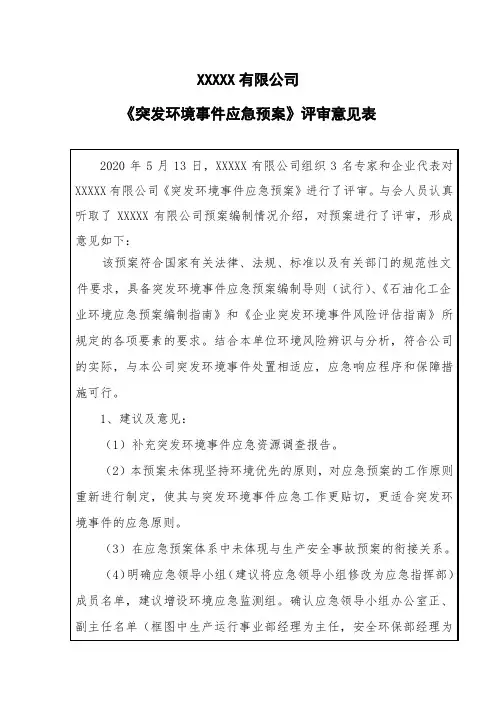 XXXXX 有限公司

《突发环境事件应急预案》评审意见表

2020 年 5 月 13 日，XXXXX 有限公司组织 3 名专家和企业代表对 XXXXX 有限公司《突发环境事件应急预案》进行了评审。与会人员认真听取了 XXXXX 有限公司预案编制情况介绍，对预案进行了评审，形成意见如下：

该预案符合国家有关法律、法规、标准以及有关部门的规范性文件要求，具备突发环境事件应急预案编制导则（试行）、《石油化工企业环境应急预案编制指南》和《企业突发环境事件风险评估指南》所规定的各项要素的要求。结合本单位环境风险辨识与分析，符合公司的实际，与本公司突发环境事件处置相适应，应急响应程序和保障措施可行。

1、建议及意见：

（1）补充突发环境事件应急资源调查报告。

（2）本预案未体现坚持环境优先的原则，对应急预案的工作原则重新进行制定，使其与突发环境事件应急工作更贴切，更适合突发环境事件的应急原则。

（3）在应急预案体系中未体现与生产安全事故预案的衔接关系。

（4）明确应急领导小组（建议将应急领导小组修改为应急指挥部）成员名单，建议增设环境应急监测组。确认应急领导小组办公室正、副主任名单（框图中生产运行事业部经理为主任，安全环保部经理为